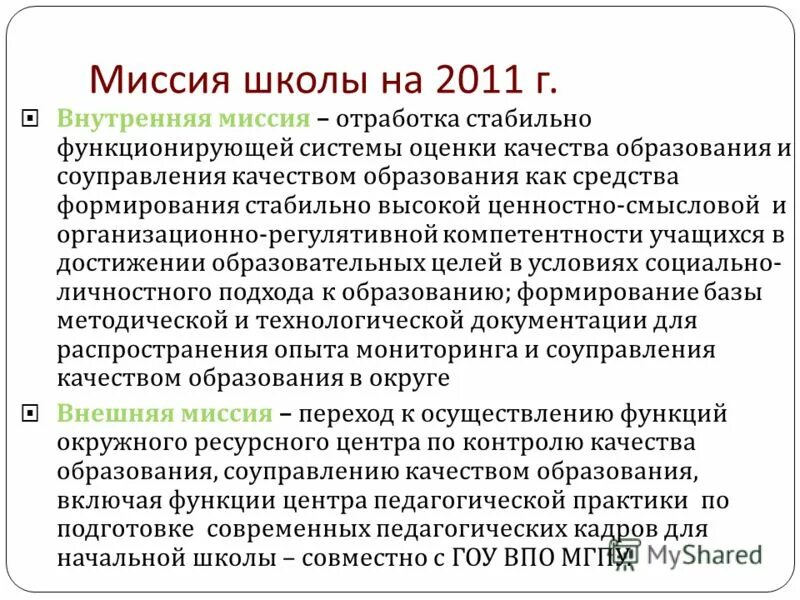 Миссия школы на 2011 г.

Внутренняя миссия – отработка стабильно функционирующей системы оценки качества образования и соуправления качеством образования как средства формирования стабильно высокой ценностно-смысловой и организационно-регулятивной компетентности учащихся в достижении образовательных целей в условиях социально-личностного подхода к образованию; формирование базы методической и технологической документации для распространения опыта мониторинга и соуправления качеством образования в округе

Внешняя миссия – переход к осуществлению функций окружного ресурсного центра по контролю качества образования, соуправлению качеством образования, включая функции центра педагогической практики по подготовке современных педагогических кадров для начальной школы – совместно с ГОУ ВПО МГПУ.

MyShared